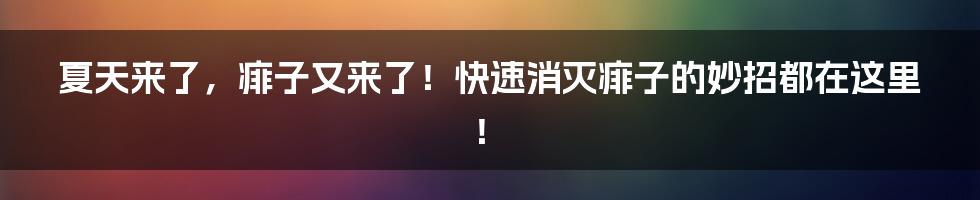 夏天来了，痱子又来了！快速消灭痱子的妙招都在这里！